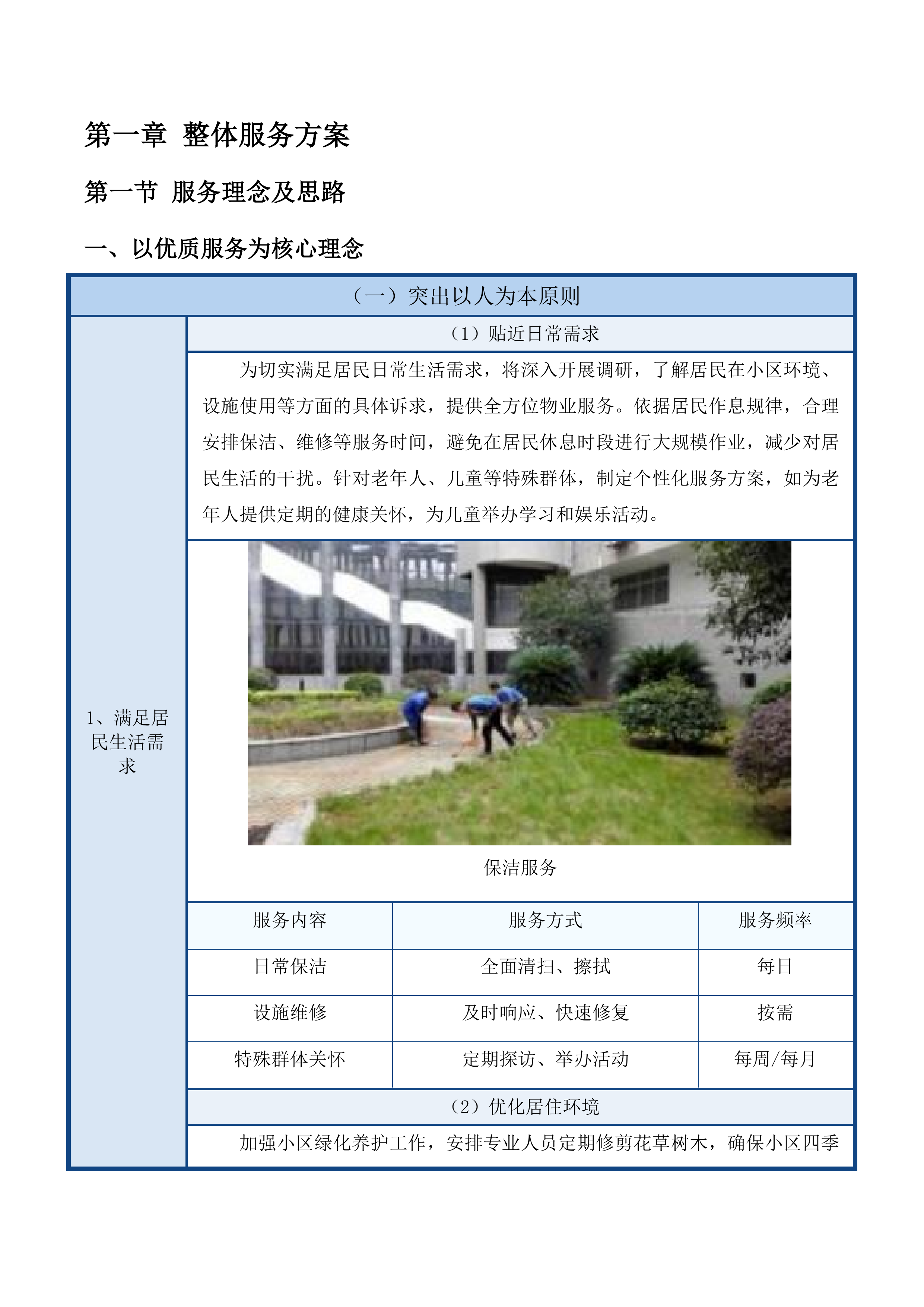 第一章 整体服务方案

第一节 服务理念及思路

一、以优质服务为核心理念

（一）突出以人为本原则

1、满足居民生活需求

（1）贴近日常需求

为切实满足居民日常生活需求，将深入开展调研，了解居民在小区环境、设施使用等方面的具体诉求，提供全方位物业服务。依据居民作息规律，合理安排保洁、维修等服务时间，避免在居民休息时段进行大规模作业，减少对居民生活的干扰。针对老年人、儿童等特殊群体，制定个性化服务方案，如为老年人提供定期的健康关怀，为儿童举办学习和娱乐活动。

保洁服务

| 服务内容 | 服务方式 | 服务频率 |
|---|---|---|
| 日常保洁 | 全面清扫、擦拭 | 每日 |
| 设施维修 | 及时响应、快速修复 | 按需 |
| 特殊群体关怀 | 定期探访、举办活动 | 每周/每月 |

（2）优化居住环境

加强小区绿化养护工作，安排专业人员定期修剪花草树木，确保小区四季